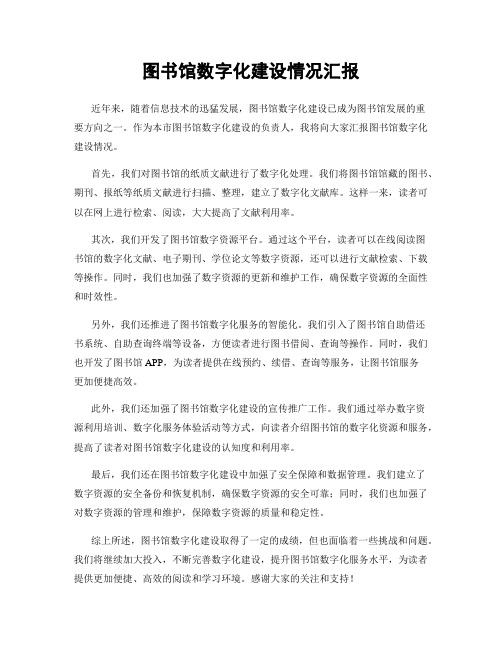 图书馆数字化建设情况汇报

近年来，随着信息技术的迅猛发展，图书馆数字化建设已成为图书馆发展的重要方向之一。作为本市图书馆数字化建设的负责人，我将向大家汇报图书馆数字化建设情况。

首先，我们对图书馆的纸质文献进行了数字化处理。我们将图书馆馆藏的图书、期刊、报纸等纸质文献进行扫描、整理，建立了数字化文献库。这样一来，读者可以在网上进行检索、阅读，大大提高了文献利用率。

其次，我们开发了图书馆数字资源平台。通过这个平台，读者可以在线阅读图书馆的数字化文献、电子期刊、学位论文等数字资源，还可以进行文献检索、下载等操作。同时，我们也加强了数字资源的更新和维护工作，确保数字资源的全面性和时效性。

另外，我们还推进了图书馆数字化服务的智能化。我们引入了图书馆自助借还书系统、自助查询终端等设备，方便读者进行图书借阅、查询等操作。同时，我们也开发了图书馆 APP，为读者提供在线预约、续借、查询等服务，让图书馆服务更加便捷高效。

此外，我们还加强了图书馆数字化建设的宣传推广工作。我们通过举办数字资源利用培训、数字化服务体验活动等方式，向读者介绍图书馆的数字化资源和服务，提高了读者对图书馆数字化建设的认知度和利用率。

最后，我们还在图书馆数字化建设中加强了安全保障和数据管理。我们建立了数字资源的安全备份和恢复机制，确保数字资源的安全可靠；同时，我们也加强了对数字资源的管理和维护，保障数字资源的质量和稳定性。

综上所述，图书馆数字化建设取得了一定的成绩，但也面临着一些挑战和问题。我们将继续加大投入，不断完善数字化建设，提升图书馆数字化服务水平，为读者提供更加便捷、高效的阅读和学习环境。感谢大家的关注和支持！